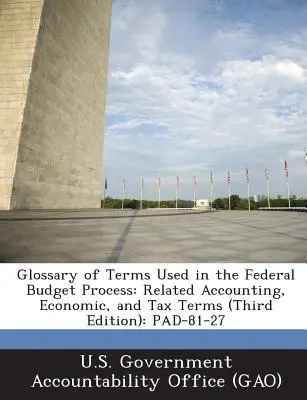 Glossary of Terms Used in the Federal Budget Process: Related Accounting, Economic, and Tax Terms (Third Edition): PAD-81-27

U.S. Government Accountability Office (GAO)